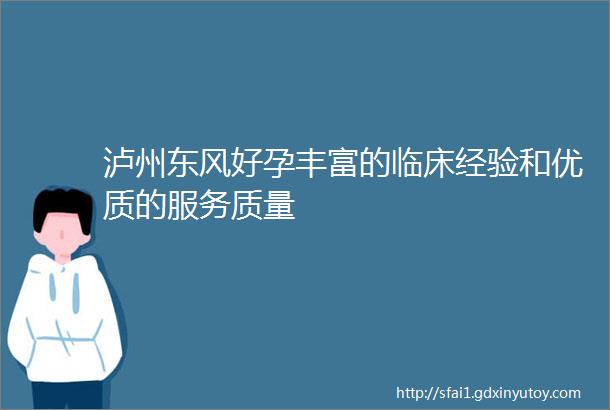 泸州东风好孕丰富的临床经验和优质的服务质量

http://sfai1.gdxinyutoy.com